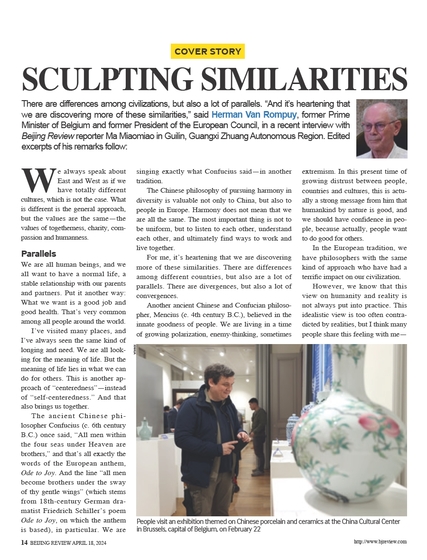 COVER STORY

SCULPTING SIMILARITIES

There are differences among civilizations, but also a lot of parallels. "And it's heartening that we are discovering more of these similarities," said Herman Van Rompuy, former Prime Minister of Belgium and former President of the European Council, in a recent interview with Beijing Review reporter Ma Miaomiao in Guilin, Guangxi Zhuang Autonomous Region. Edited excerpts of his remarks follow:

We always speak about East and West as if we have totally different cultures, which is not the case. What is different is the general approach, but the values are the same—the values of togetherness, charity, compassion and humanness.

Parallels

We are all human beings, and we all want to have a normal life, a stable relationship with our parents and partners. Put it another way: What we want is a good job and good health. That's very common among all people around the world.

I've visited many places, and I've always seen the same kind of longing and need. We are all looking for the meaning of life. But the meaning of life lies in what we can do for others. This is another approach of "centeredness"—instead of "self-centeredness." And that also brings us together.

The ancient Chinese philosopher Confucius (c. 6th century B.C.) once said, "All men within the four seas under Heaven are brothers," and that's all exactly the words of the European anthem, Ode to Joy. And the line "all men become brothers under the sway of thy gentle wings" (which stems from 18th-century German dramatist Friedrich Schiller's poem Ode to Joy, on which the anthem is based), in particular. We are singing exactly what Confucius said—in another tradition.

The Chinese philosophy of pursuing harmony in diversity is valuable not only to China, but also to people in Europe. Harmony does not mean that we are all the same. The most important thing is not to be uniform, but to listen to each other, understand each other, and ultimately find ways to work and live together.

For me, it's heartening that we are discovering more of these similarities. There are differences among different countries, but also are a lot of parallels. There are divergences, but also a lot of convergences.

Another ancient Chinese and Confucian philosopher, Mencius (c. 4th century B.C.), believed in the innate goodness of people. We are living in a time of growing polarization, enemy-thinking, sometimes extremism. In this present time of growing distrust between people, countries and cultures, this is actually a strong message from him that humankind by nature is good, and we should have confidence in people, because actually, people want to do good for others.

In the European tradition, we have philosophers with the same kind of approach who have had a terrific impact on our civilization.

However, we know that this view on humanity and reality is not always put into practice. This idealistic view is too often contradicted by realities, but I think many people share this feeling with me—

People visit an exhibition themed on Chinese porcelain and ceramics at the China Cultural Center in Brussels, capital of Belgium, on February 22

14 BEIJING REVIEW APRIL 18, 2024

http://www.bjreview.com